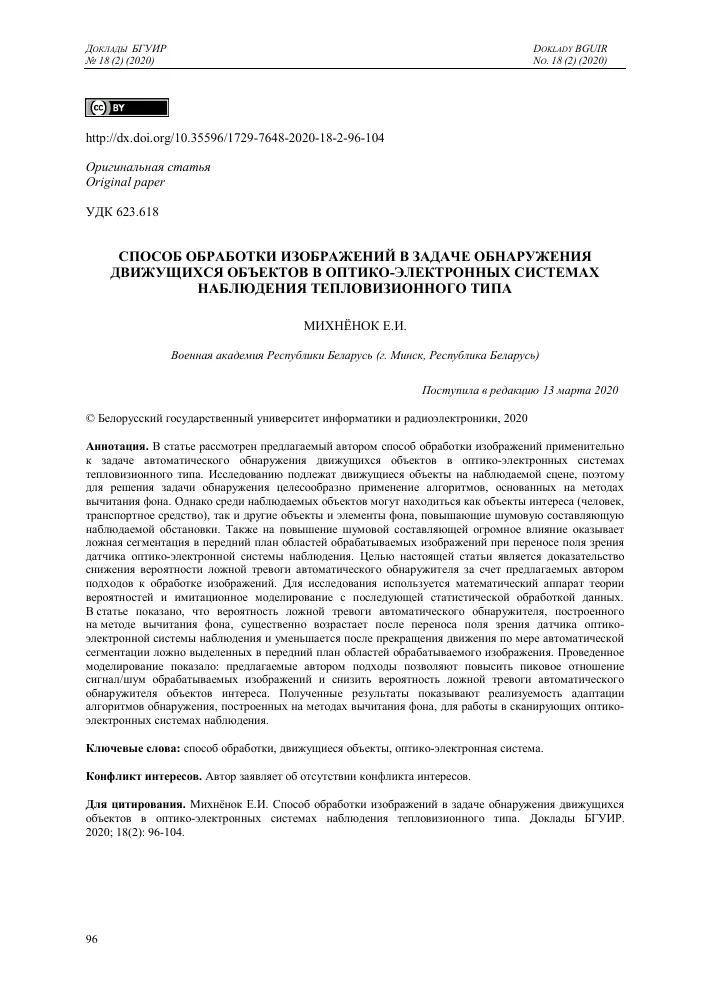 Доклады БГУИР
№ 18 (2) (2020)

Doklady BGUIR
No. 18 (2) (2020)

cc BY

http://dx.doi.org/10.35596/1729-7648-2020-18-2-96-104

Оригинальная статья
Original paper

УДК 623.618

СПОСОБ ОБРАБОТКИ ИЗОБРАЖЕНИЙ В ЗАДАЧЕ ОБНАРУЖЕНИЯ ДВИЖУЩИХСЯ ОБЪЕКТОВ В ОПТИКО-ЭЛЕКТРОННЫХ СИСТЕМАХ НАБЛЮДЕНИЯ ТЕПЛОВИЗИОННОГО ТИПА

МИХНЁНОК Е.И.

Военная академия Республики Беларусь (г. Минск, Республика Беларусь)

Поступила в редакцию 13 марта 2020

© Белорусский государственный университет информатики и радиоэлектроники, 2020

Аннотация. В статье рассмотрен предлагаемый автором способ обработки изображений применительно к задаче автоматического обнаружения движущихся объектов в оптико-электронных системах тепловизионного типа. Исследованию подлежат движущиеся объекты на наблюдаемой сцене, поэтому для решения задачи обнаружения целесообразно применение алгоритмов, основанных на методах вычитания фона. Однако среди наблюдаемых объектов могут находиться как объекты интереса (человек, транспортное средство), так и другие объекты и элементы фона, повышающие шумовую составляющую наблюдаемой обстановки. Также на повышение шумовой составляющей огромное влияние оказывает ложная сегментация в передний план областей обрабатываемых изображений при переносе поля зрения датчика оптико-электронной системы наблюдения. Целью настоящей статьи является доказательство снижения вероятности ложной тревоги автоматического обнаружителя за счет предлагаемых автором подходов к обработке изображений. Для исследования используется математический аппарат теории вероятностей и имитационное моделирование с последующей статистической обработкой данных. В статье показано, что вероятность ложной тревоги автоматического обнаружителя, построенного на методе вычитания фона, существенно возрастает после переноса поля зрения датчика оптико-электронной системы наблюдения и уменьшается после прекращения движения по мере автоматической сегментации ложно выделенных в передний план областей обрабатываемого изображения. Проведенное моделирование показало: предлагаемые автором подходы позволяют повысить пиковое отношение сигнал/шум обрабатываемых изображений и снизить вероятность ложной тревоги автоматического обнаружителя объектов интереса. Полученные результаты показывают реализуемость адаптации алгоритмов обнаружения, построенных на методах вычитания фона, для работы в сканирующих оптико-электронных системах наблюдения.

Ключевые слова: способ обработки, движущиеся объекты, оптико-электронная система.

Конфликт интересов. Автор заявляет об отсутствии конфликта интересов.

Для цитирования. Михнёнок Е.И. Способ обработки изображений в задаче обнаружения движущихся объектов в оптико-электронных системах наблюдения тепловизионного типа. Доклады БГУИР. 2020; 18(2): 96-104.

96